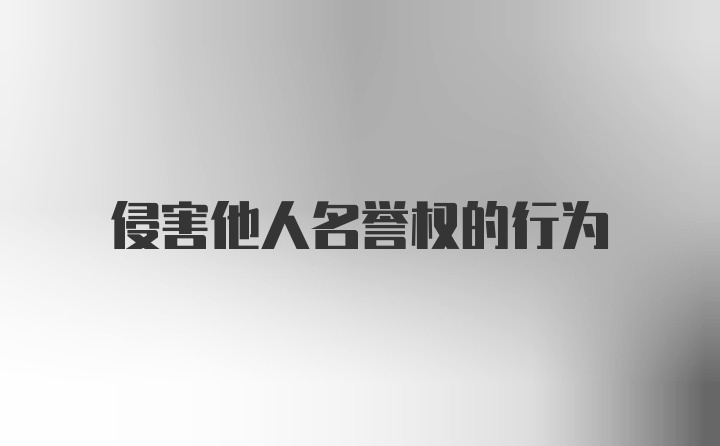 侵害他人名誉权的行为